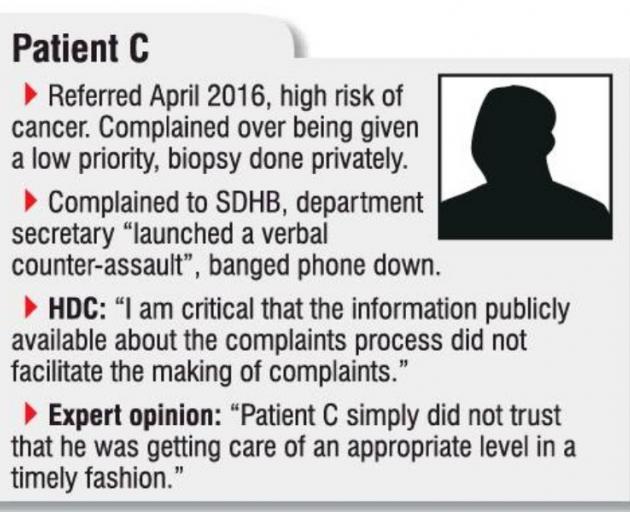 Patient C

▶ Referred April 2016, high risk of cancer. Complained over being given a low priority, biopsy done privately.

▶ Complained to SDHB, department secretary "launched a verbal counter-assault", banged phone down.

▶ HDC: "I am critical that the information publicly available about the complaints process did not facilitate the making of complaints."

▶ Expert opinion: "Patient C simply did not trust that he was getting care of an appropriate level in a timely fashion."